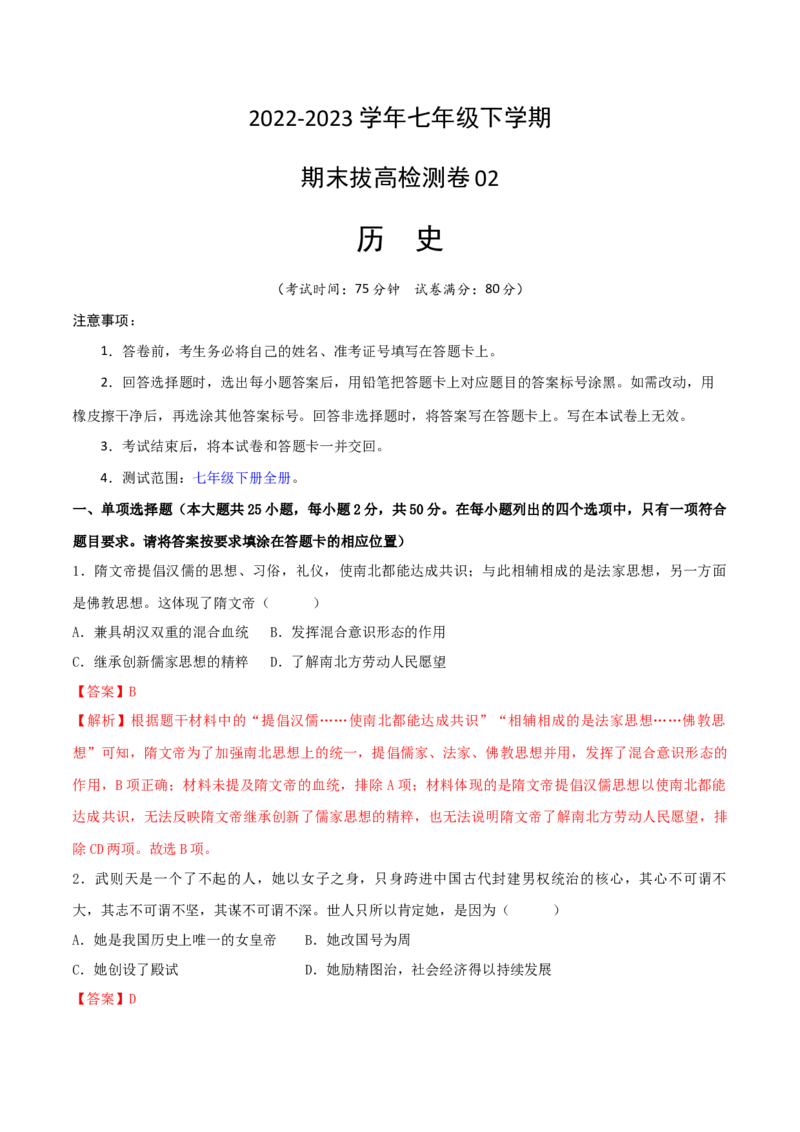 2022-2023学年七年级下学期

期末拔高检测卷02

历 史

（考试时间：75分钟 试卷满分：80分）

注意事项：

1．答卷前，考生务必将自己的姓名、准考证号填写在答题卡上。

2．回答选择题时，选出每小题答案后，用铅笔把答题卡上对应题目的答案标号涂黑。如需改动，用橡皮擦干净后，再选涂其他答案标号。回答非选择题时，将答案写在答题卡上。写在本试卷上无效。

3．考试结束后，将本试卷和答题卡一并交回。

4．测试范围：七年级下册全册。

一、单项选择题（本大题共25小题，每小题2分，共50分。在每小题列出的四个选项中，只有一项符合题目要求。请将答案按要求填涂在答题卡的相应位置）

1．隋文帝提倡汉儒的思想、习俗，礼仪，使南北都能达成共识；与此相辅相成的是法家思想，另一方面是佛教思想。这体现了隋文帝（ ）

A．兼具胡汉双重的混合血统 B．发挥混合意识形态的作用

C．继承创新儒家思想的精粹 D．了解南北方劳动人民愿望

【答案】B

【解析】根据题干材料中的“提倡汉儒……使南北都能达成共识”“相辅相成的是法家思想……佛教思想”可知，隋文帝为了加强南北思想上的统一，提倡儒家、法家、佛教思想并用，发挥了混合意识形态的作用，B项正确；材料未提及隋文帝的血统，排除A项；材料体现的是隋文帝提倡汉儒思想以使南北都能达成共识，无法反映隋文帝继承创新了儒家思想的精粹，也无法说明隋文帝了解南北方劳动人民愿望，排除CD两项。故选B项。

2．武则天是一个了不起的人，她以女子之身，只身跨进中国古代封建男权统治的核心，其心不可谓不大，其志不可谓不坚，其谋不可谓不深。世人只所以肯定她，是因为（ ）

A．她是我国历史上唯一的女皇帝 B．她改国号为周

C．她创设了殿试 D．她励精图治，社会经济得以持续发展

【答案】D